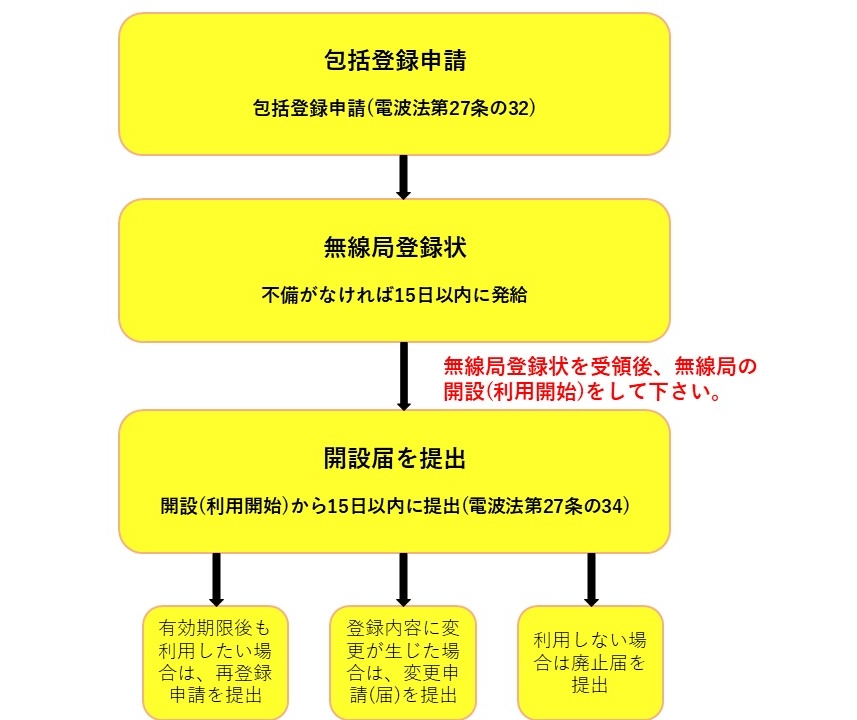 包括登録申請

包括登録申請(電波法第27条の32)

無線局登録状

不備がなければ15日以内に発給

無線局登録状を受領後、無線局の開設(利用開始)をして下さい。

開設届を提出

開設(利用開始)から15日以内に提出(電波法第27条の34)

有効期限後も利用したい場合は、再登録申請を提出

登録内容に変更が生じた場合は、変更申請(届)を提出

利用しない場合は廃止届を提出